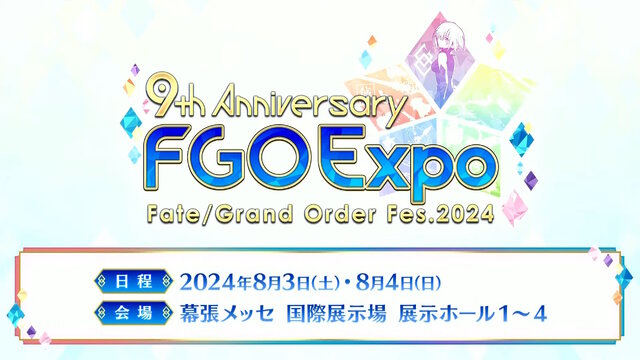 9th Anniversary
FGO Expo
Fate/Grand Order Fes.2024

日程 2024年8月3日(土)・8月4日(日)
会場 幕張メッセ 国際展示場 展示ホール1～4